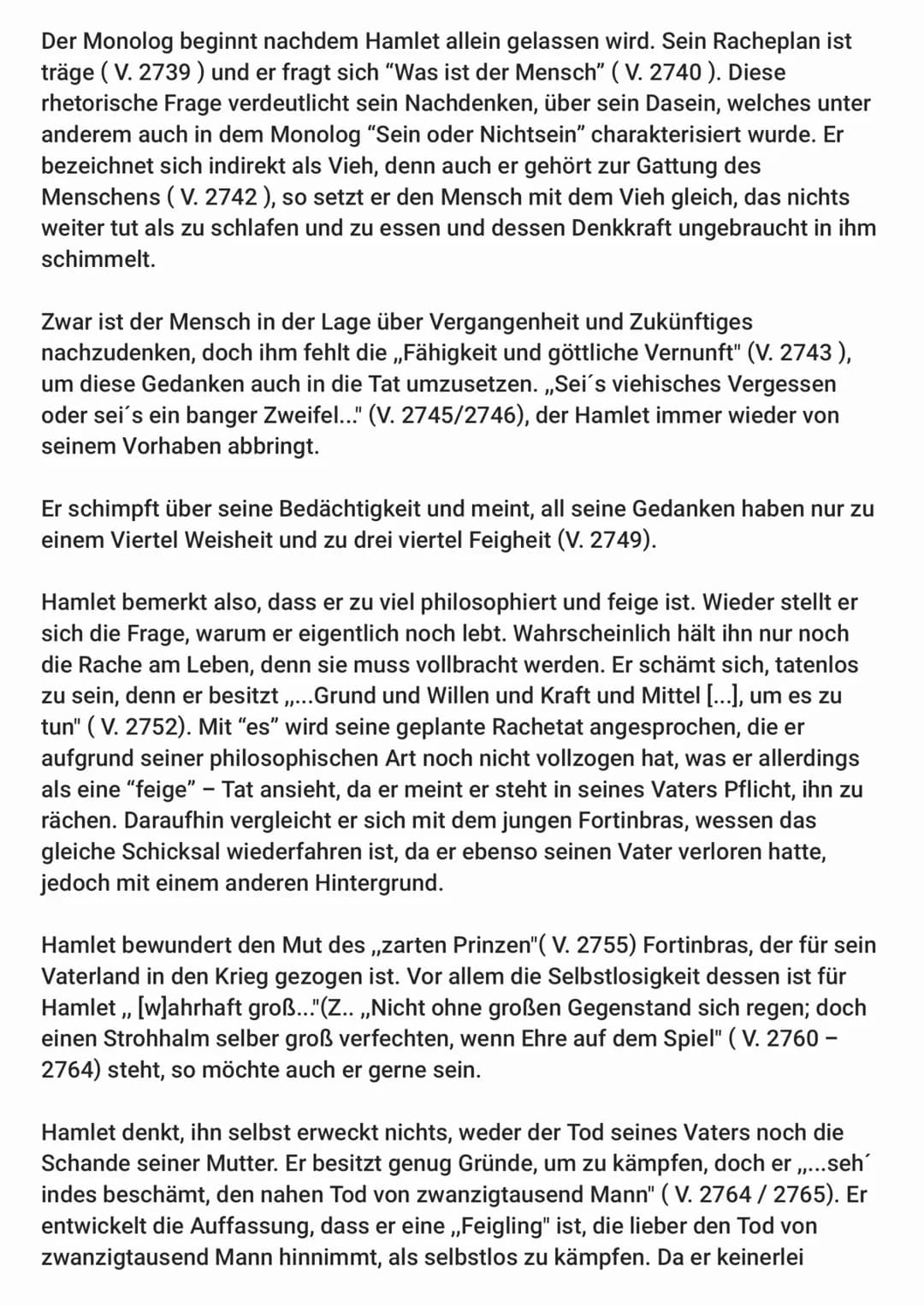 Der Monolog beginnt nachdem Hamlet allein gelassen wird. Sein Racheplan ist träge ( V. 2739 ) und er fragt sich “Was ist der Mensch” ( V. 2740 ). Diese rhetorische Frage verdeutlicht sein Nachdenken, über sein Dasein, welches unter anderem auch in dem Monolog “Sein oder Nichtsein” charakterisiert wurde. Er bezeichnet sich indirekt als Vieh, denn auch er gehört zur Gattung des Menschens ( V. 2742 ), so setzt er den Mensch mit dem Vieh gleich, das nichts weiter tut als zu schlafen und zu essen und dessen Denkkraft ungebraucht in ihm schimmelt.

Zwar ist der Mensch in der Lage über Vergangenheit und Zukünftiges nachzudenken, doch ihm fehlt die „Fähigkeit und göttliche Vernunft" (V. 2743 ), um diese Gedanken auch in die Tat umzusetzen. „Sei´s viehisches Vergessen oder sei´s ein banger Zweifel..." (V. 2745/2746), der Hamlet immer wieder von seinem Vorhaben abbringt.

Er schimpft über seine Bedächtigkeit und meint, all seine Gedanken haben nur zu einem Viertel Weisheit und zu drei viertel Feigheit (V. 2749).

Hamlet bemerkt also, dass er zu viel philosophiert und feige ist. Wieder stellt er sich die Frage, warum er eigentlich noch lebt. Wahrscheinlich hält ihn nur noch die Rache am Leben, denn sie muss vollbracht werden. Er schämt sich, tatenlos zu sein, denn er besitzt „...Grund und Willen und Kraft und Mittel [...], um es zu tun" ( V. 2752). Mit “es” wird seine geplante Rachetat angesprochen, die er aufgrund seiner philosophischen Art noch nicht vollzogen hat, was er allerdings als eine “feige” – Tat ansieht, da er meint er steht in seines Vaters Pflicht, ihn zu rächen. Daraufhin vergleicht er sich mit dem jungen Fortinbras, wessen das gleiche Schicksal wiederfahren ist, da er ebenso seinen Vater verloren hatte, jedoch mit einem anderen Hintergrund.

Hamlet bewundert den Mut des „zarten Prinzen"( V. 2755) Fortinbras, der für sein Vaterland in den Krieg gezogen ist. Vor allem die Selbstlosigkeit dessen ist für Hamlet „ [w]ahrhaft groß..."(Z.. „Nicht ohne großen Gegenstand sich regen; doch einen Strohhalm selber groß verfechten, wenn Ehre auf dem Spiel" ( V. 2760 – 2764) steht, so möchte auch er gerne sein.

Hamlet denkt, ihn selbst erweckt nichts, weder der Tod seines Vaters noch die Schande seiner Mutter. Er besitzt genug Gründe, um zu kämpfen, doch er „...seh´ indes beschämt, den nahen Tod von zwanzigtausend Mann" ( V. 2764 / 2765). Er entwickelt die Auffassung, dass er eine „Feigling" ist, die lieber den Tod von zwanzigtausend Mann hinnimmt, als selbstlos zu kämpfen. Da er keinerlei